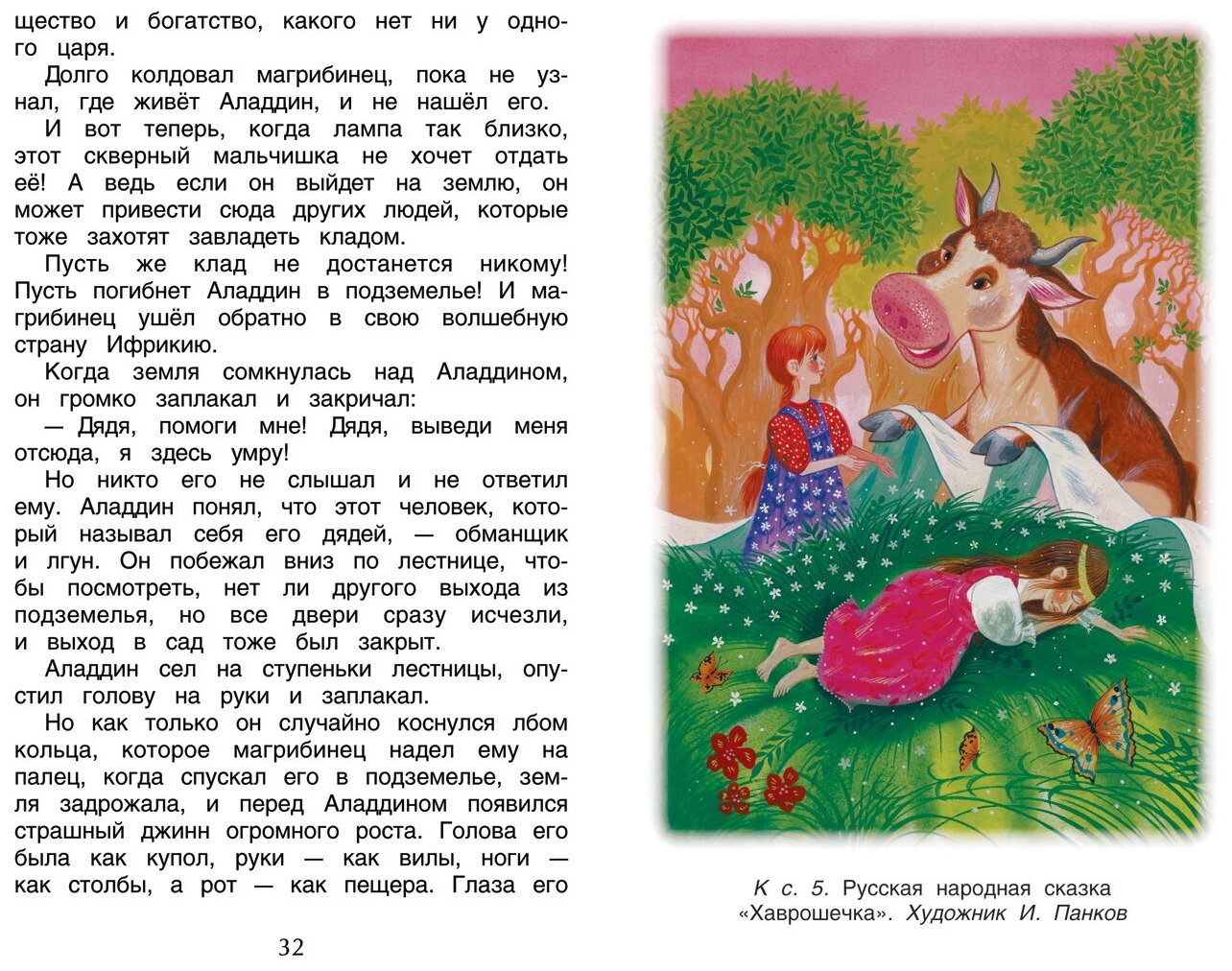 щество и богатство, какого нет ни у одного царя.

Долго колдовал магрибинец, пока не узнал, где живёт Аладдин, и не нашёл его.

И вот теперь, когда лампа так близко, этот скверный мальчишка не хочет отдать её! А ведь если он выйдет на землю, он может привести сюда других людей, которые тоже захотят завладеть кладом.

Пусть же клад не достанется никому! Пусть погибнет Аладдин в подземелье! И магрибинец ушёл обратно в свою волшебную страну Ифрикию.

Когда земля сомкнулась над Аладдином, он громко заплакал и закричал:

— Дядя, помоги мне! Дядя, выведи меня отсюда, я здесь умру!

Но никто его не слышал и не ответил ему. Аладдин понял, что этот человек, который называл себя его дядей, — обманщик и лгун. Он побежал вниз по лестнице, чтобы посмотреть, нет ли другого выхода из подземелья, но все двери сразу исчезли, и выход в сад тоже был закрыт.

Аладдин сел на ступеньки лестницы, опустил голову на руки и заплакал.

Но как только он случайно коснулся лбом кольца, которое магрибинец надел ему на палец, когда спускал его в подземелье, земля задрожала, и перед Аладдином появился страшный джинн огромного роста. Голова его была как купол, руки — как вилы, ноги — как столбы, а рот — как пещера. Глаза его

32

К с. 5. Русская народная сказка «Хаврошечка». Художник И. Панков